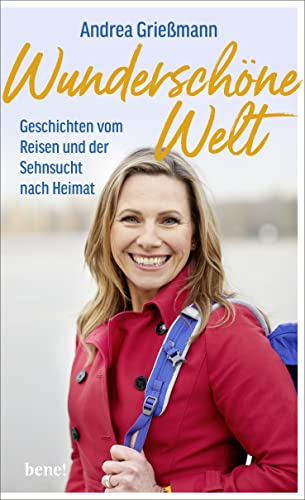 Andrea Grießmann

Wunderschöne Welt

Geschichten vom Reisen und der Sehnsucht nach Heimat

bene!